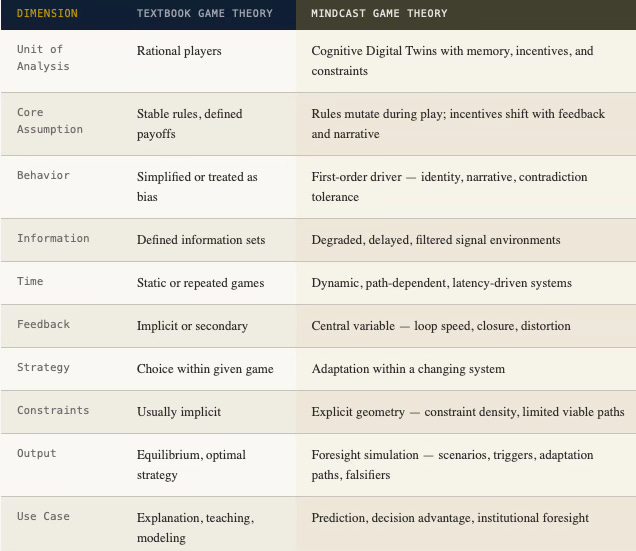 | DIMENSION | TEXTBOOK GAME THEORY | MINDCAST GAME THEORY |
|---|---|---|
| Unit of Analysis | Rational players | Cognitive Digital Twins with memory, incentives, and constraints |
| Core Assumption | Stable rules, defined payoffs | Rules mutate during play; incentives shift with feedback and narrative |
| Behavior | Simplified or treated as bias | First-order driver — identity, narrative, contradiction tolerance |
| Information | Defined information sets | Degraded, delayed, filtered signal environments |
| Time | Static or repeated games | Dynamic, path-dependent, latency-driven systems |
| Feedback | Implicit or secondary | Central variable — loop speed, closure, distortion |
| Strategy | Choice within given game | Adaptation within a changing system |
| Constraints | Usually implicit | Explicit geometry — constraint density, limited viable paths |
| Output | Equilibrium, optimal strategy | Foresight simulation — scenarios, triggers, adaptation paths, falsifiers |
| Use Case | Explanation, teaching, modeling | Prediction, decision advantage, institutional foresight |